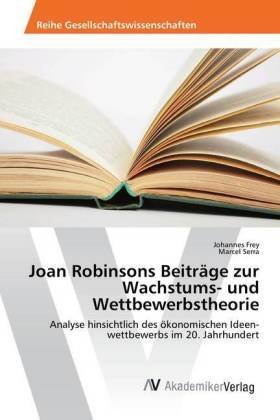 Reihe Gesellschaftswissenschaften

Johannes Frey
Marcel Serra

Joan Robinsons Beiträge zur Wachstums- und Wettbewerbstheorie

Analyse hinsichtlich des ökonomischen Ideenwettbewerbs im 20. Jahrhundert

AV AkademikerVerlag